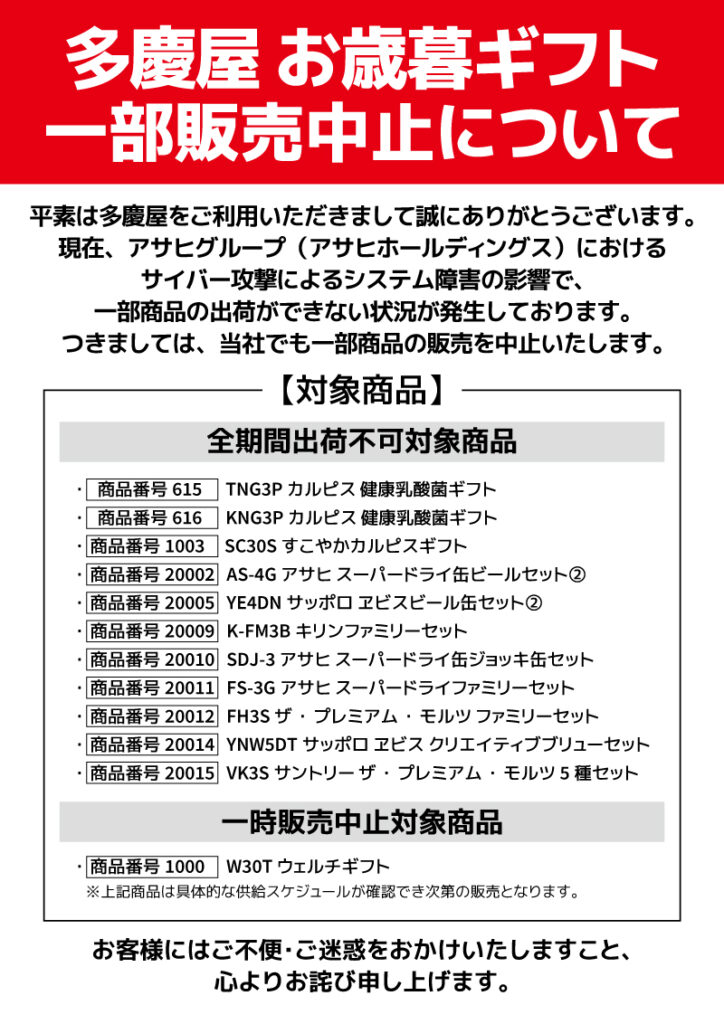 多慶屋 お歳暮ギフト
一部販売中止について

平素は多慶屋をご利用いただきまして誠にありがとうございます。
現在、アサヒグループ（アサヒホールディングス）における
サイバー攻撃によるシステム障害の影響で、
一部商品の出荷ができない状況が発生しております。
つきましては、当社でも一部商品の販売を中止いたします。

【対象商品】

全期間出荷不可対象商品

・商品番号 615 TNG3P カルピス 健康乳酸菌ギフト
・商品番号 616 KNG3P カルピス 健康乳酸菌ギフト
・商品番号 1003 SC30S すこやかカルピスギフト
・商品番号 20002 AS-4G アサヒ スーパードライ缶ビールセット②
・商品番号 20005 YE4DN サッポロ ヱビスビール缶セット②
・商品番号 20009 K-FM3B キリンファミリーセット
・商品番号 20010 SDJ-3 アサヒ スーパードライ缶ジョッキ缶セット
・商品番号 20011 FS-3G アサヒ スーパードライファミリーセット
・商品番号 20012 FH3S ザ・プレミアム・モルツ ファミリーセット
・商品番号 20014 YNW5DT サッポロ ヱビス クリエイティブブリューセット
・商品番号 20015 VK3S サントリー ザ・プレミアム・モルツ 5 種セット

一時販売中止対象商品

・商品番号 1000 W30T ウェルチギフト
※上記商品は具体的な供給スケジュールが確認でき次第の販売となります。

お客様にはご不便･ご迷惑をおかけいたしますこと、
心よりお詫び申し上げます。